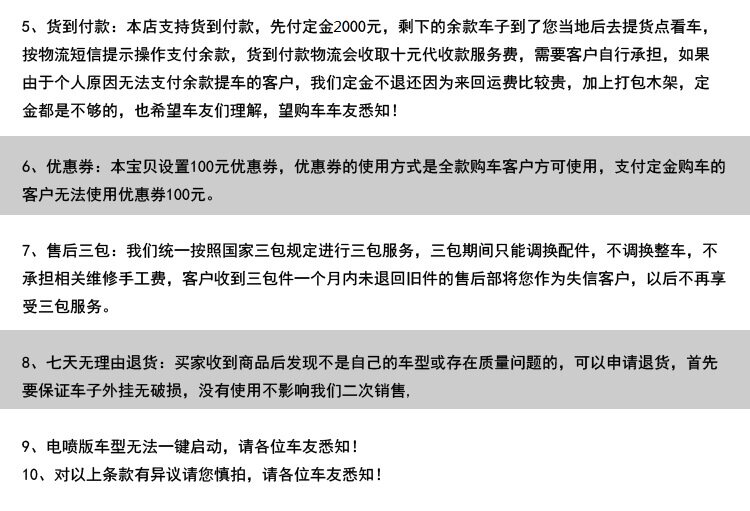 5、货到付款：本店支持货到付款，先付定金2000元，剩下的余款车子到了您当地后去提货点看车，按物流短信提示操作支付余款，货到付款物流会收取十元代收款服务费，需要客户自行承担，如果由于个人原因无法支付余款提车的客户，我们定金不退还因为来回运费比较贵，加上打包木架，定金都是不够的，也希望车友们理解，望购车车友悉知！

6、优惠券：本宝贝设置100元优惠券，优惠券的使用方式是全款购车客户方可使用，支付定金购车的客户无法使用优惠券100元。

7、售后三包：我们统一按照国家三包规定进行三包服务，三包期间只能调换配件，不调换整车，不承担相关维修手工费，客户收到三包件一个月内未退回旧件的售后部将您作为失信客户，以后不再享受三包服务。

8、七天无理由退货：买家收到商品后发现不是自己的车型或存在质量问题的，可以申请退货，首先要保证车子外挂无破损，没有使用不影响我们二次销售，

9、电喷版车型无法一键启动，请各位车友悉知！
10、对以上条款有异议请您慎拍，请各位车友悉知！